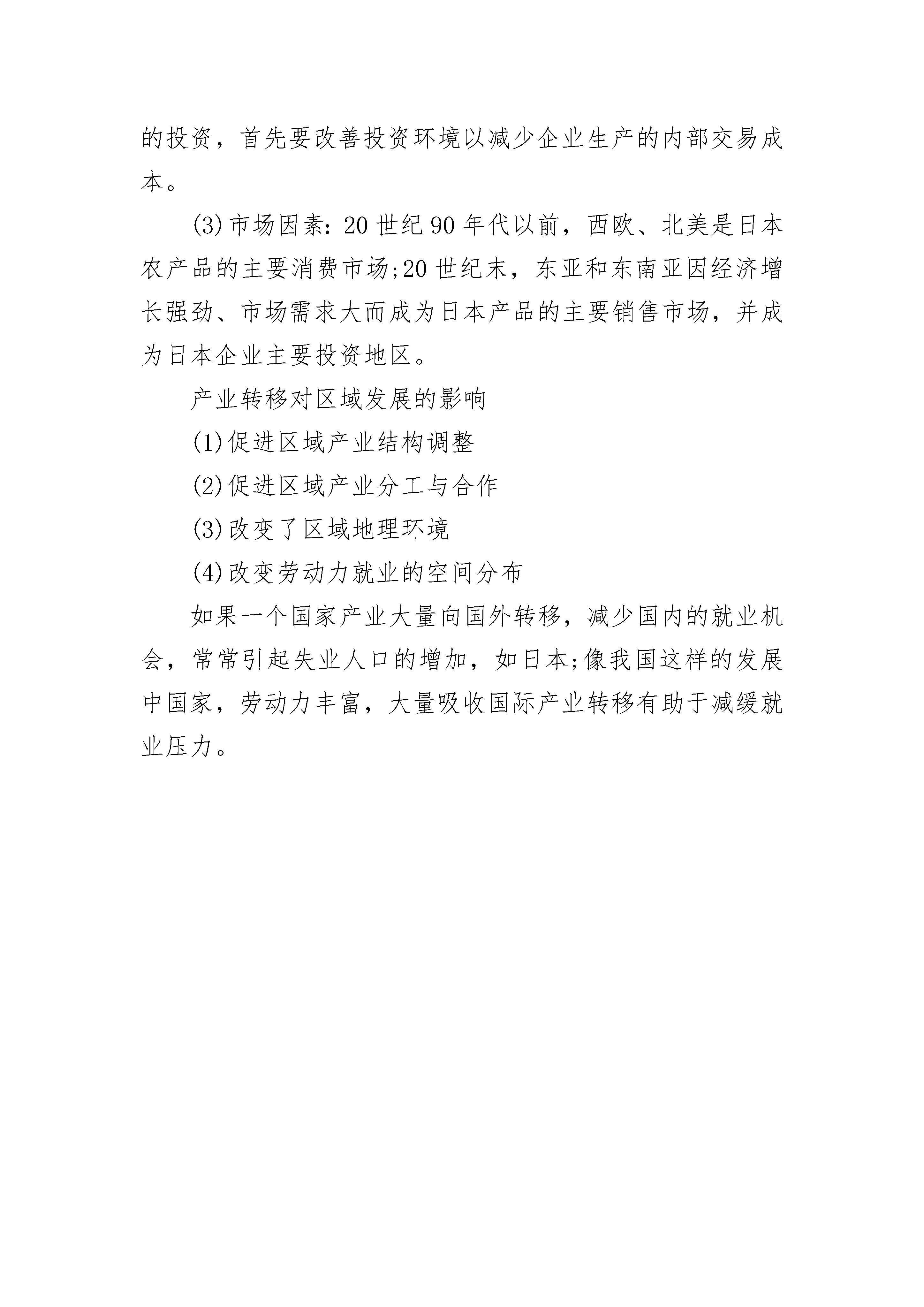 的投资，首先要改善投资环境以减少企业生产的内部交易成本。

(3)市场因素：20世纪90年代以前，西欧、北美是日本农产品的主要消费市场;20世纪末，东亚和东南亚因经济增长强劲、市场需求大而成为日本产品的主要销售市场，并成为日本企业主要投资地区。

产业转移对区域发展的影响

(1)促进区域产业结构调整

(2)促进区域产业分工与合作

(3)改变了区域地理环境

(4)改变劳动力就业的空间分布

如果一个国家产业大量向国外转移，减少国内的就业机会，常常引起失业人口的增加，如日本;像我国这样的发展中国家，劳动力丰富，大量吸收国际产业转移有助于减缓就业压力。